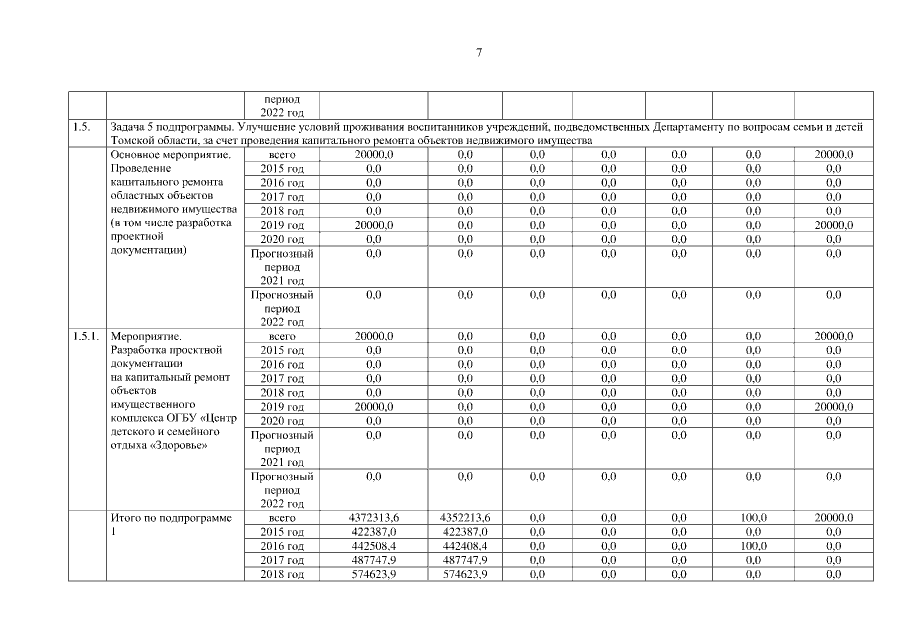 7

| | | период 2022 год | | | | | | | |
|---|---|---|---|---|---|---|---|---|---|
| 1.5. | Задача 5 подпрограммы. Улучшение условий проживания воспитанников учреждений, подведомственных Департаменту по вопросам семьи и детей Томской области, за счет проведения капитального ремонта объектов недвижимого имущества | | | | | | | | |
| | Основное мероприятие. Проведение капитального ремонта областных объектов недвижимого имущества (в том числе разработка проектной документации) | всего | 20000,0 | 0,0 | 0,0 | 0,0 | 0,0 | 0,0 | 20000,0 |
| | | 2015 год | 0,0 | 0,0 | 0,0 | 0,0 | 0,0 | 0,0 | 0,0 |
| | | 2016 год | 0,0 | 0,0 | 0,0 | 0,0 | 0,0 | 0,0 | 0,0 |
| | | 2017 год | 0,0 | 0,0 | 0,0 | 0,0 | 0,0 | 0,0 | 0,0 |
| | | 2018 год | 0,0 | 0,0 | 0,0 | 0,0 | 0,0 | 0,0 | 0,0 |
| | | 2019 год | 20000,0 | 0,0 | 0,0 | 0,0 | 0,0 | 0,0 | 20000,0 |
| | | 2020 год | 0,0 | 0,0 | 0,0 | 0,0 | 0,0 | 0,0 | 0,0 |
| | | Прогнозный период 2021 год | 0,0 | 0,0 | 0,0 | 0,0 | 0,0 | 0,0 | 0,0 |
| | | Прогнозный период 2022 год | 0,0 | 0,0 | 0,0 | 0,0 | 0,0 | 0,0 | 0,0 |
| 1.5.1. | Мероприятие. Разработка проектной документации на капитальный ремонт объектов имущественного комплекса ОГБУ «Центр детского и семейного отдыха «Здоровье» | всего | 20000,0 | 0,0 | 0,0 | 0,0 | 0,0 | 0,0 | 20000,0 |
| | | 2015 год | 0,0 | 0,0 | 0,0 | 0,0 | 0,0 | 0,0 | 0,0 |
| | | 2016 год | 0,0 | 0,0 | 0,0 | 0,0 | 0,0 | 0,0 | 0,0 |
| | | 2017 год | 0,0 | 0,0 | 0,0 | 0,0 | 0,0 | 0,0 | 0,0 |
| | | 2018 год | 0,0 | 0,0 | 0,0 | 0,0 | 0,0 | 0,0 | 0,0 |
| | | 2019 год | 20000,0 | 0,0 | 0,0 | 0,0 | 0,0 | 0,0 | 20000,0 |
| | | 2020 год | 0,0 | 0,0 | 0,0 | 0,0 | 0,0 | 0,0 | 0,0 |
| | | Прогнозный период 2021 год | 0,0 | 0,0 | 0,0 | 0,0 | 0,0 | 0,0 | 0,0 |
| | | Прогнозный период 2022 год | 0,0 | 0,0 | 0,0 | 0,0 | 0,0 | 0,0 | 0,0 |
| | Итого по подпрограмме 1 | всего | 4372313,6 | 4352213,6 | 0,0 | 0,0 | 0,0 | 100,0 | 20000,0 |
| | | 2015 год | 422387,0 | 422387,0 | 0,0 | 0,0 | 0,0 | 0,0 | 0,0 |
| | | 2016 год | 442508,4 | 442408,4 | 0,0 | 0,0 | 0,0 | 100,0 | 0,0 |
| | | 2017 год | 487747,9 | 487747,9 | 0,0 | 0,0 | 0,0 | 0,0 | 0,0 |
| | | 2018 год | 574623,9 | 574623,9 | 0,0 | 0,0 | 0,0 | 0,0 | 0,0 |